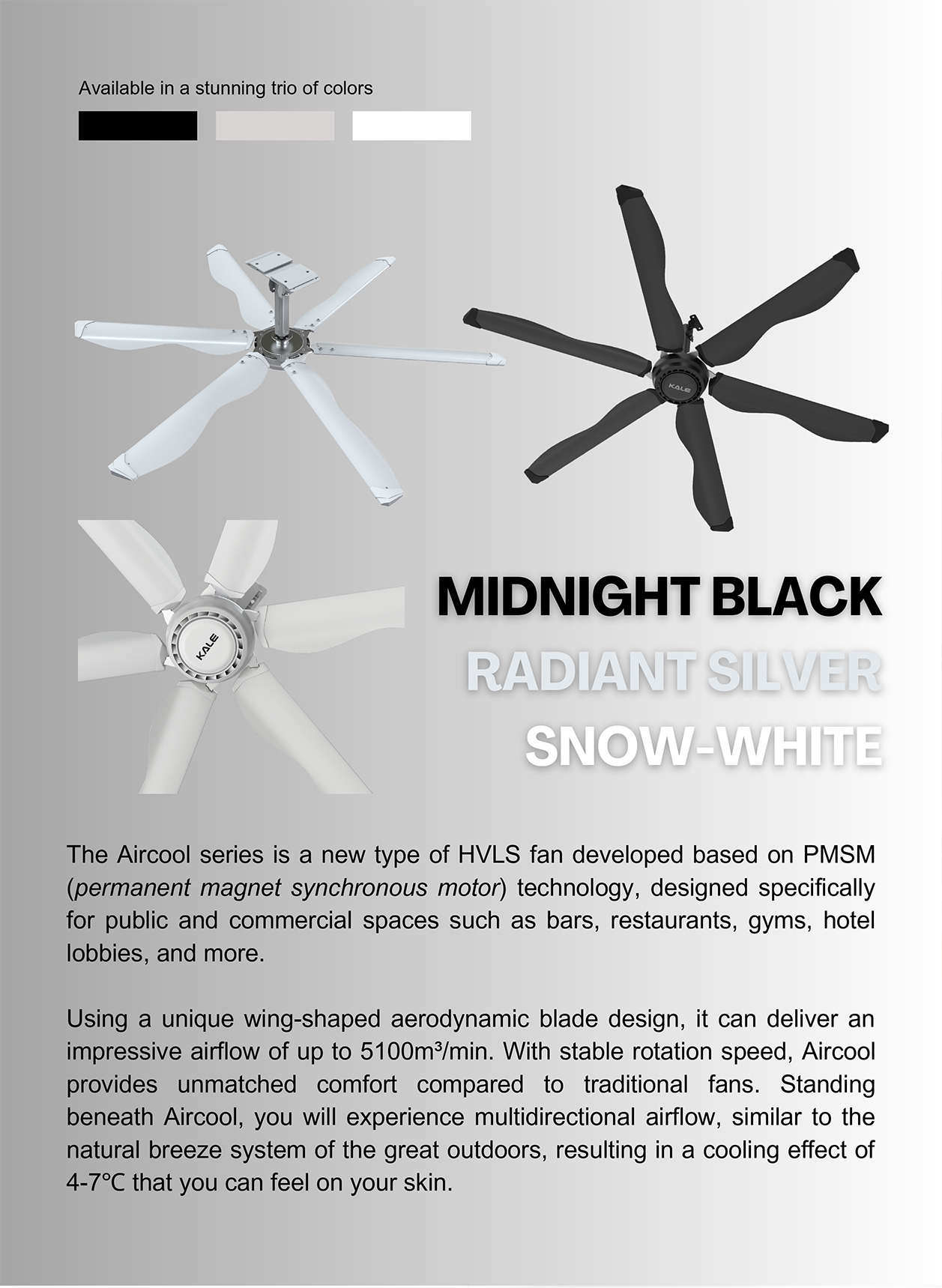 Available in a stunning trio of colors

KALE

KALE

MIDNIGHT BLACK
RADIANT SILVER
SNOW-WHITE

The Aircool series is a new type of HVLS fan developed based on PMSM (permanent magnet synchronous motor) technology, designed specifically for public and commercial spaces such as bars, restaurants, gyms, hotel lobbies, and more.

Using a unique wing-shaped aerodynamic blade design, it can deliver an impressive airflow of up to 5100m³/min. With stable rotation speed, Aircool provides unmatched comfort compared to traditional fans. Standing beneath Aircool, you will experience multidirectional airflow, similar to the natural breeze system of the great outdoors, resulting in a cooling effect of 4-7℃ that you can feel on your skin.